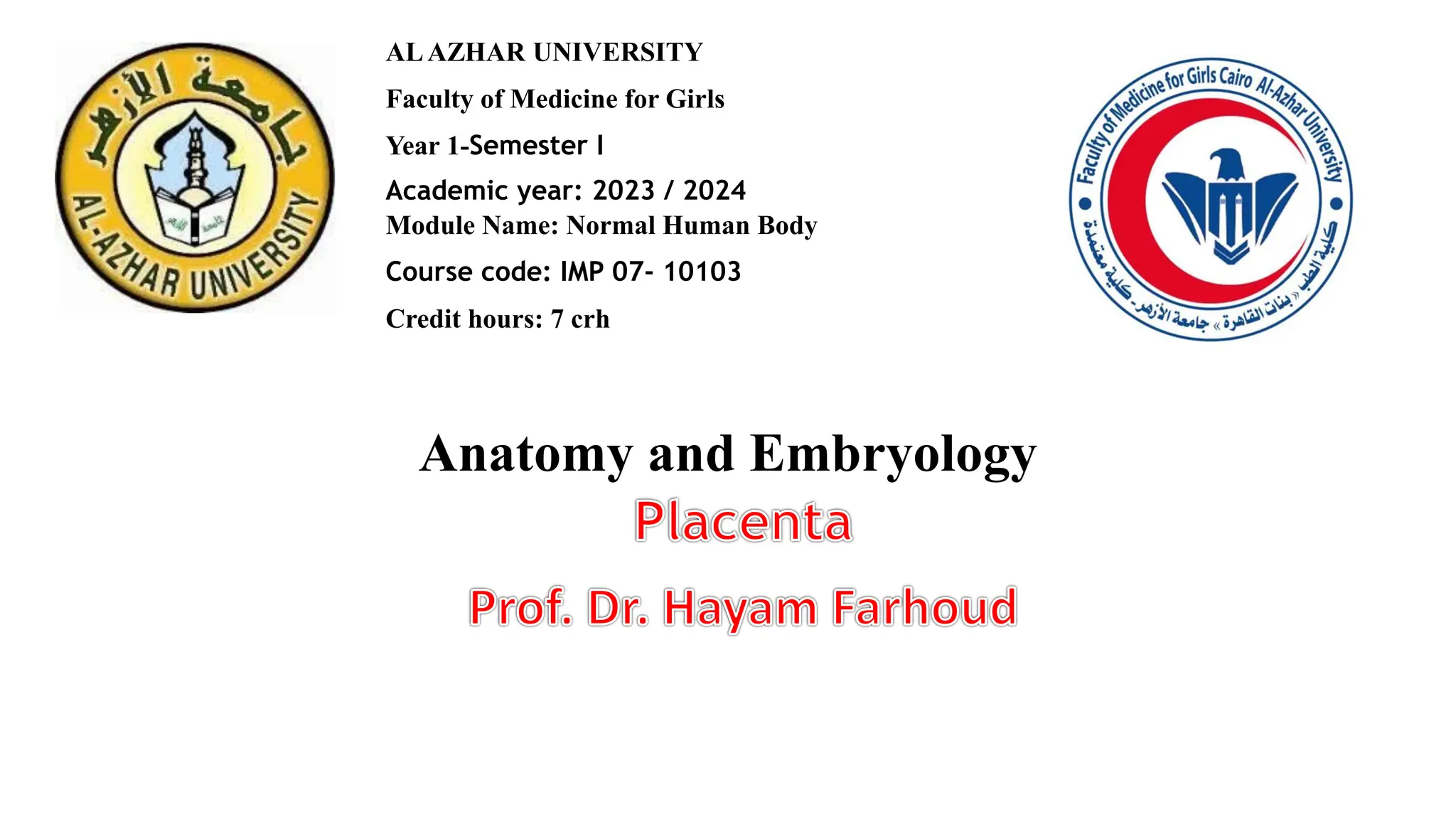 جامعة الأزهر

AL-AZHAR UNIVERSITY

AL AZHAR UNIVERSITY

Faculty of Medicine for Girls

Year 1-Semester I

Academic year: 2023 / 2024

Module Name: Normal Human Body

Course code: IMP 07- 10103

Credit hours: 7 crh

Faculty of Medicine for Girls Cairo Al-Azhar University

كلية الطب «بنات القاهرة» جامعة الأزهر - كلية معتمدة

Anatomy and Embryology

Placenta

Prof. Dr. Hayam Farhoud